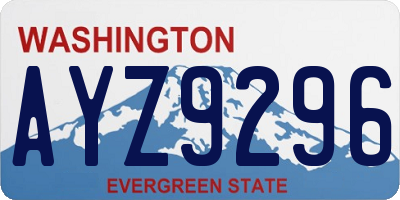 WASHINGTON
AYZ9296
EVERGREEN STATE